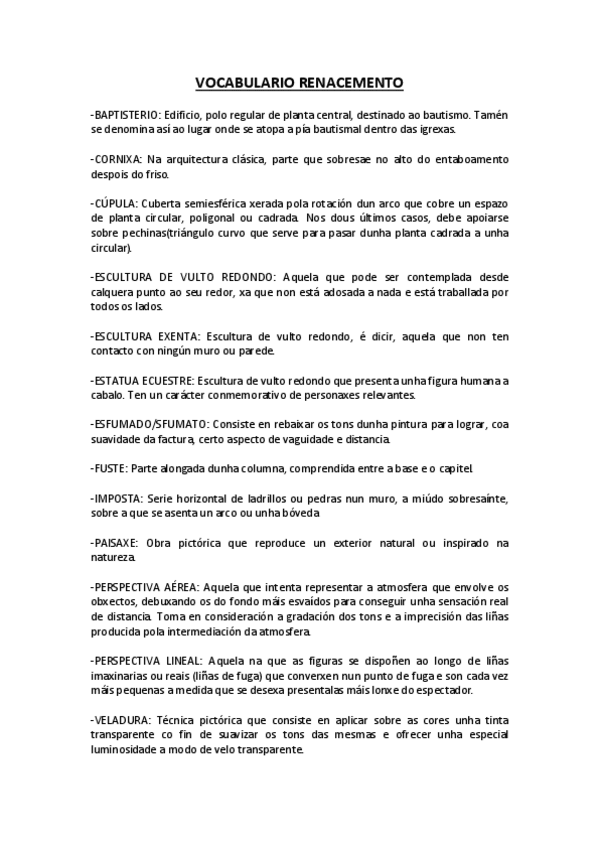 VOCABULARIO RENACEMENTO

-BAPTISTERIO: Edificio, polo regular de planta central, destinado ao bautismo. Tamén se denomina así ao lugar onde se atopa a pía bautismal dentro das igrexas.

-CORNIXA: Na arquitectura clásica, parte que sobresae no alto do entaboamento despois do friso.

-CÚPULA: Cuberta semiesférica xerada pola rotación dun arco que cobre un espazo de planta circular, poligonal ou cadrada. Nos dous últimos casos, debe apoiarse sobre pechinas(triángulo curvo que serve para pasar dunha planta cadrada a unha circular).

-ESCULTURA DE VULTO REDONDO: Aquela que pode ser contemplada desde calquera punto ao seu redor, xa que non está adosada a nada e está traballada por todos os lados.

-ESCULTURA EXENTA: Escultura de vulto redondo, é dicir, aquela que non ten contacto con ningún muro ou parede.

-ESTATUA ECUESTRE: Escultura de vulto redondo que presenta unha figura humana a cabalo. Ten un carácter conmemorativo de personaxes relevantes.

-ESFUMADO/SFUMATO: Consiste en rebaixar os tons dunha pintura para lograr, coa suavidade da factura, certo aspecto de vaguidade e distancia.

-FUSTE: Parte alongada dunha columna, comprendida entre a base e o capitel.

-IMPOSTA: Serie horizontal de ladrillos ou pedras nun muro, a miúdo sobresaínte, sobre a que se asenta un arco ou unha bóveda

-PAISAXE: Obra pictórica que reproduce un exterior natural ou inspirado na natureza.

-PERSPECTIVA AÉREA: Aquela que intenta representar a atmosfera que envolve os obxectos, debuxando os do fondo máis esvaídos para conseguir unha sensación real de distancia. Toma en consideración a gradación dos tons e a imprecisión das liñas producida pola intermediación da atmosfera.

-PERSPECTIVA LINEAL: Aquela na que as figuras se dispoñen ao longo de liñas imaxinarias ou reais (liñas de fuga) que converxen nun punto de fuga e son cada vez máis pequenas a medida que se desexa presentalas máis lonxe do espectador.

-VELADURA: Técnica pictórica que consiste en aplicar sobre as cores unha tinta transparente co fin de suavizar os tons das mesmas e ofrecer unha especial luminosidade a modo de velo transparente.